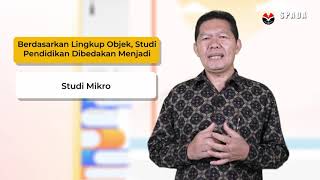 SPADA

Berdasarkan Lingkup Objek, Studi Pendidikan Dibedakan Menjadi

Studi Mikro